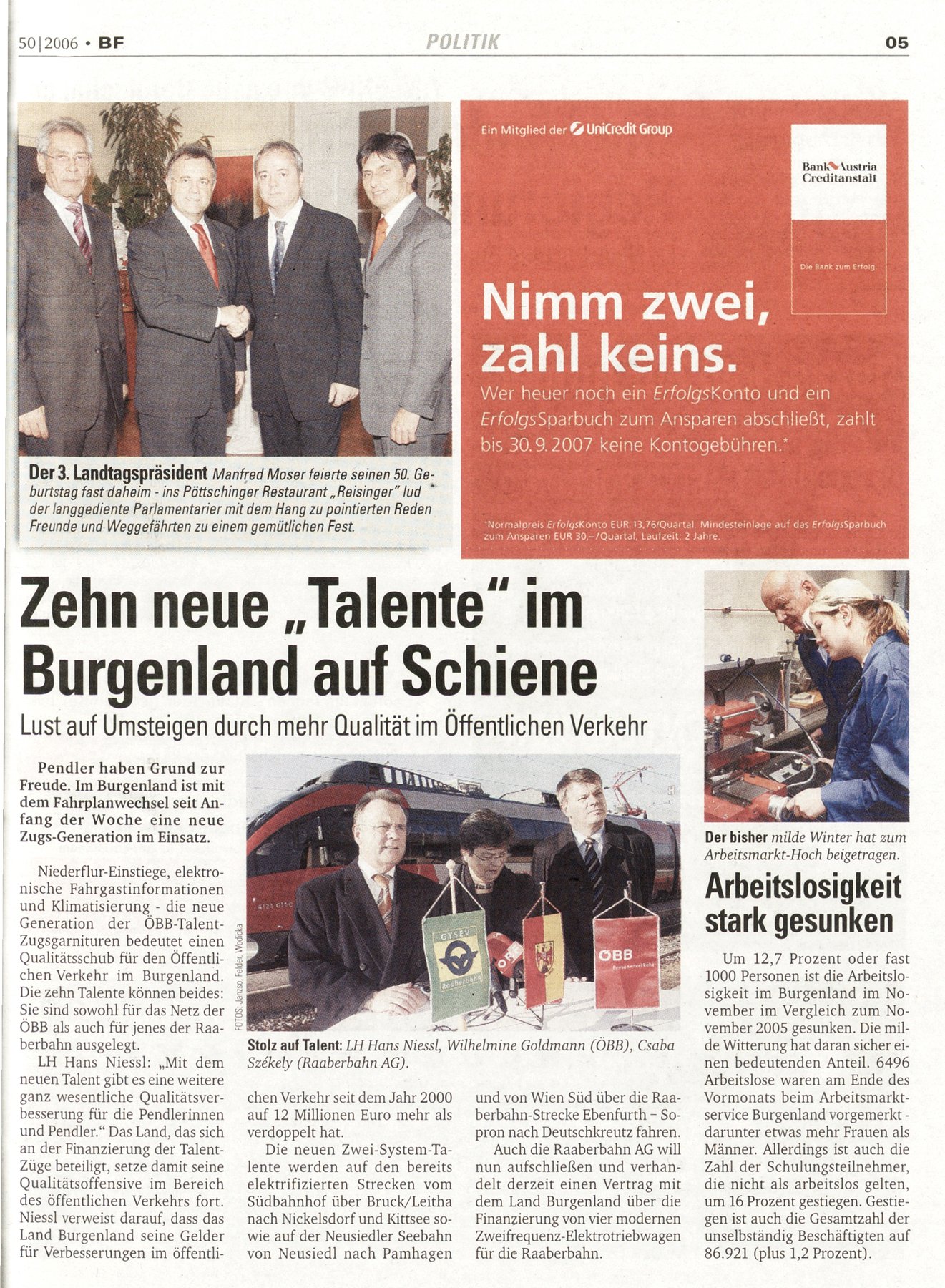 50|2006 • BF POLITIK 05

Der 3. Landtagspräsident Manfred Moser feierte seinen 50. Geburtstag fast daheim - ins Pöttschinger Restaurant „Reisinger" lud der langgediente Parlamentarier mit dem Hang zu pointierten Reden Freunde und Weggefährten zu einem gemütlichen Fest.

Ein Mitglied der UniCredit Group

Bank Austria Creditanstalt

Die Bank zum Erfolg.

Nimm zwei, zahl keins.

Wer heuer noch ein ErfolgsKonto und ein ErfolgsSparbuch zum Ansparen abschließt, zahlt bis 30.9.2007 keine Kontogebühren.*

*Normalpreis ErfolgsKonto EUR 13,76/Quartal. Mindesteinlage auf das ErfolgsSparbuch zum Ansparen EUR 30,–/Quartal, Laufzeit: 2 Jahre.

Zehn neue „Talente" im Burgenland auf Schiene

Lust auf Umsteigen durch mehr Qualität im Öffentlichen Verkehr

Pendler haben Grund zur Freude. Im Burgenland ist mit dem Fahrplanwechsel seit Anfang der Woche eine neue Zugs-Generation im Einsatz.

Niederflur-Einstiege, elektronische Fahrgastinformationen und Klimatisierung - die neue Generation der ÖBB-Talent-Zugsgarnituren bedeutet einen Qualitätsschub für den Öffentlichen Verkehr im Burgenland. Die zehn Talente können beides: Sie sind sowohl für das Netz der ÖBB als auch für jenes der Raaberbahn ausgelegt.

LH Hans Niessl: „Mit dem neuen Talent gibt es eine weitere ganz wesentliche Qualitätsverbesserung für die Pendlerinnen und Pendler." Das Land, das sich an der Finanzierung der Talent-Züge beteiligt, setze damit seine Qualitätsoffensive im Bereich des öffentlichen Verkehrs fort. Niessl verweist darauf, dass das Land Burgenland seine Gelder für Verbesserungen im öffentlichen Verkehr seit dem Jahr 2000 auf 12 Millionen Euro mehr als verdoppelt hat.

Die neuen Zwei-System-Talente werden auf den bereits elektrifizierten Strecken vom Südbahnhof über Bruck/Leitha nach Nickelsdorf und Kittsee sowie auf der Neusiedler Seebahn von Neusiedl nach Pamhagen und von Wien Süd über die Raaberbahn-Strecke Ebenfurth – Sopron nach Deutschkreutz fahren.

Auch die Raaberbahn AG will nun aufschließen und verhandelt derzeit einen Vertrag mit dem Land Burgenland über die Finanzierung von vier modernen Zweifrequenz-Elektrotriebwagen für die Raaberbahn.

FOTOS: Janzso, Felder, Wodicka

GYSEV Raaberbahn ORF ÖBB

Stolz auf Talent: LH Hans Niessl, Wilhelmine Goldmann (ÖBB), Csaba Székely (Raaberbahn AG).

Der bisher milde Winter hat zum Arbeitsmarkt-Hoch beigetragen.

Arbeitslosigkeit stark gesunken

Um 12,7 Prozent oder fast 1000 Personen ist die Arbeitslosigkeit im Burgenland im November im Vergleich zum November 2005 gesunken. Die milde Witterung hat daran sicher einen bedeutenden Anteil. 6496 Arbeitslose waren am Ende des Vormonats beim Arbeitsmarktservice Burgenland vorgemerkt - darunter etwas mehr Frauen als Männer. Allerdings ist auch die Zahl der Schulungsteilnehmer, die nicht als arbeitslos gelten, um 16 Prozent gestiegen. Gestiegen ist auch die Gesamtzahl der unselbständig Beschäftigten auf 86.921 (plus 1,2 Prozent).